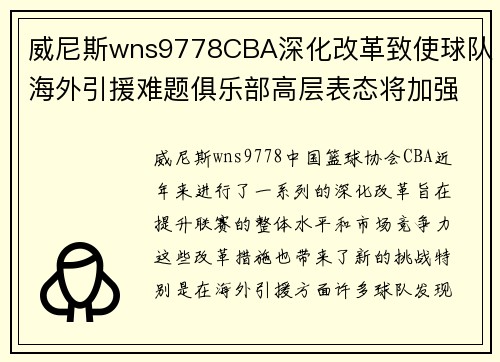 威尼斯wns9778CBA深化改革致使球队海外引援难题俱乐部高层表态将加强

威尼斯wns9778中国篮球协会CBA近年来进行了一系列的深化改革旨在提升联赛的整体水平和市场竞争力这些改革措施也带来了新的挑战特别是在海外引援方面许多球队发现